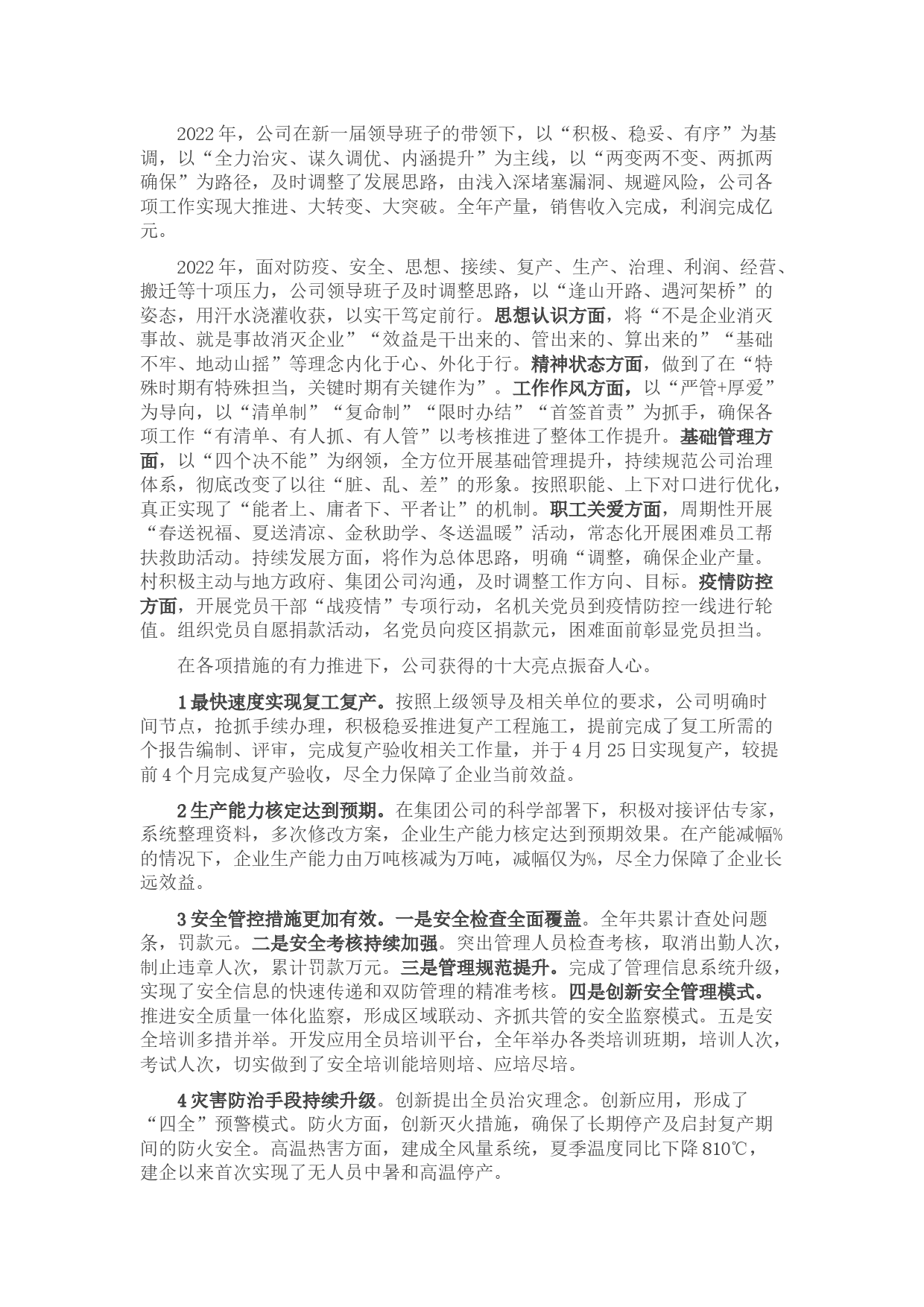 2022年，公司在新一届领导班子的带领下，以“积极、稳妥、有序”为基调，以“全力治灾、谋久调优、内涵提升”为主线，以“两变两不变、两抓两确保”为路径，及时调整了发展思路，由浅入深堵塞漏洞、规避风险，公司各项工作实现大推进、大转变、大突破。全年产量，销售收入完成，利润完成亿元。

2022年，面对防疫、安全、思想、接续、复产、生产、治理、利润、经营、搬迁等十项压力，公司领导班子及时调整思路，以“逢山开路、遇河架桥”的姿态，用汗水浇灌收获，以实干笃定前行。思想认识方面，将“不是企业消灭事故、就是事故消灭企业”“效益是干出来的、管出来的、算出来的”“基础不牢、地动山摇”等理念内化于心、外化于行。精神状态方面，做到了在“特殊时期有特殊担当，关键时期有关键作为”。工作作风方面，以“严管+厚爱”为导向，以“清单制”“复命制”“限时办结”“首签首责”为抓手，确保各项工作“有清单、有人抓、有人管”以考核推进了整体工作提升。基础管理方面，以“四个决不能”为纲领，全方位开展基础管理提升，持续规范公司治理体系，彻底改变了以往“脏、乱、差”的形象。按照职能、上下对口进行优化，真正实现了“能者上、庸者下、平者让”的机制。职工关爱方面，周期性开展“春送祝福、夏送清凉、金秋助学、冬送温暖”活动，常态化开展困难员工帮扶救助活动。持续发展方面，将作为总体思路，明确“调整，确保企业产量。村积极主动与地方政府、集团公司沟通，及时调整工作方向、目标。疫情防控方面，开展党员干部“战疫情”专项行动，名机关党员到疫情防控一线进行轮值。组织党员自愿捐款活动，名党员向疫区捐款元，困难面前彰显党员担当。

在各项措施的有力推进下，公司获得的十大亮点振奋人心。

1最快速度实现复工复产。按照上级领导及相关单位的要求，公司明确时间节点，抢抓手续办理，积极稳妥推进复产工程施工，提前完成了复工所需的个报告编制、评审，完成复产验收相关工作量，并于4月25日实现复产，较提前4个月完成复产验收，尽全力保障了企业当前效益。

2生产能力核定达到预期。在集团公司的科学部署下，积极对接评估专家，系统整理资料，多次修改方案，企业生产能力核定达到预期效果。在产能减幅%的情况下，企业生产能力由万吨核减为万吨，减幅仅为%，尽全力保障了企业长远效益。

3安全管控措施更加有效。一是安全检查全面覆盖。全年共累计查处问题条，罚款元。二是安全考核持续加强。突出管理人员检查考核，取消出勤人次，制止违章人次，累计罚款万元。三是管理规范提升。完成了管理信息系统升级，实现了安全信息的快速传递和双防管理的精准考核。四是创新安全管理模式。推进安全质量一体化监察，形成区域联动、齐抓共管的安全监察模式。五是安全培训多措并举。开发应用全员培训平台，全年举办各类培训班期，培训人次，考试人次，切实做到了安全培训能培则培、应培尽培。

4灾害防治手段持续升级。创新提出全员治灾理念。创新应用，形成了“四全”预警模式。防火方面，创新灭火措施，确保了长期停产及启封复产期间的防火安全。高温热害方面，建成全风量系统，夏季温度同比下降810℃，建企以来首次实现了无人员中暑和高温停产。